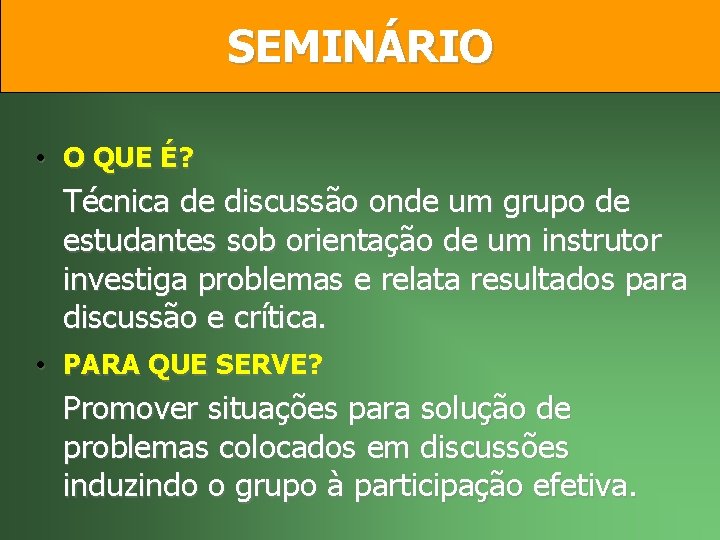 SEMINÁRIO

• O QUE É?

Técnica de discussão onde um grupo de estudantes sob orientação de um instrutor investiga problemas e relata resultados para discussão e crítica.

• PARA QUE SERVE?

Promover situações para solução de problemas colocados em discussões induzindo o grupo à participação efetiva.